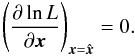 $\left(\frac{\partial \ln L}{\partial \boldsymbol{x}}\right)_{\boldsymbol{x}=\hat{\boldsymbol{x}}} = 0.$